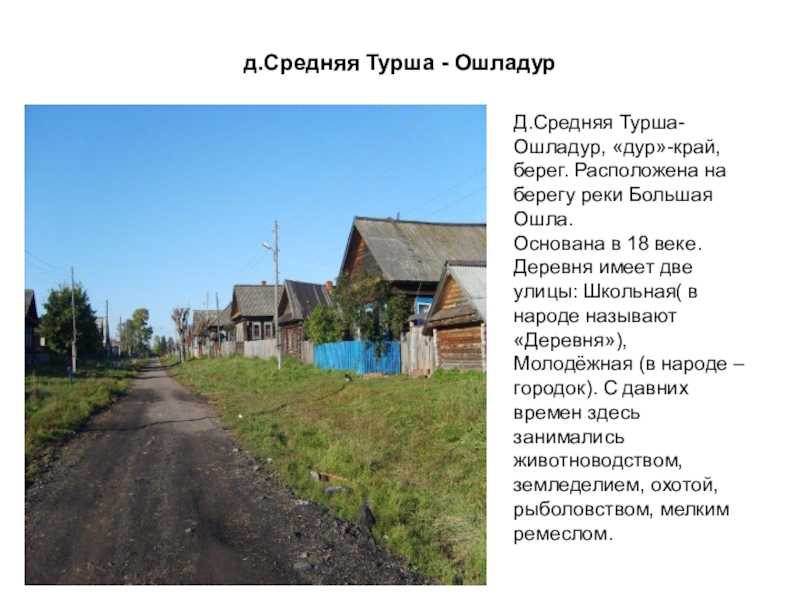 д.Средняя Турша - Ошладур

Д.Средняя Турша-Ошладур, «дур»-край, берег. Расположена на берегу реки Большая Ошла.
Основана в 18 веке. Деревня имеет две улицы: Школьная( в народе называют «Деревня»), Молодёжная (в народе – городок). С давних времен здесь занимались животноводством, земледелием, охотой, рыболовством, мелким ремеслом.